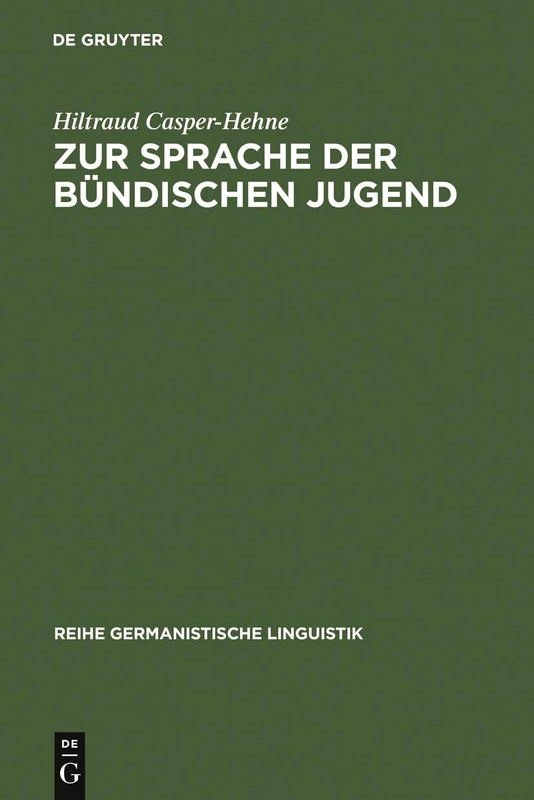 DE GRUYTER

Hiltraud Casper-Hehne

ZUR SPRACHE DER BÜNDISCHEN JUGEND

REIHE GERMANISTISCHE LINGUISTIK

DE
G